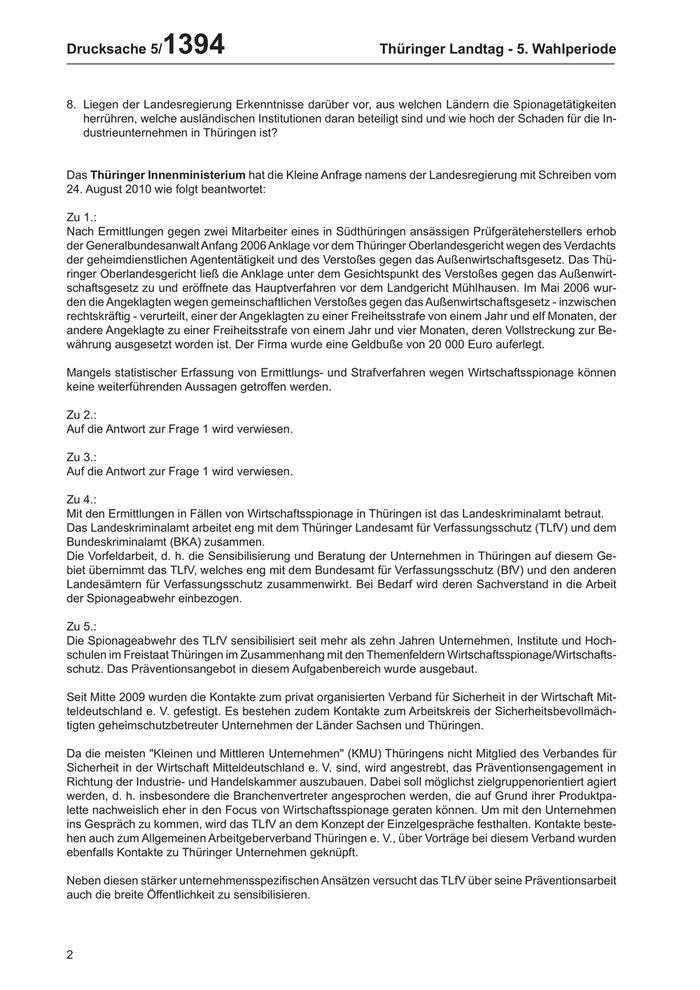 Drucksache 5/1394 Thüringer Landtag - 5. Wahlperiode

8. Liegen der Landesregierung Erkenntnisse darüber vor, aus welchen Ländern die Spionagetätigkeiten herrühren, welche ausländischen Institutionen daran beteiligt sind und wie hoch der Schaden für die Industrieunternehmen in Thüringen ist?

Das Thüringer Innenministerium hat die Kleine Anfrage namens der Landesregierung mit Schreiben vom 24. August 2010 wie folgt beantwortet:

Zu 1.:
Nach Ermittlungen gegen zwei Mitarbeiter eines in Südthüringen ansässigen Prüfgeräteherstellers erhob der Generalbundesanwalt Anfang 2006 Anklage vor dem Thüringer Oberlandesgericht wegen des Verdachts der geheimdienstlichen Agententätigkeit und des Verstoßes gegen das Außenwirtschaftsgesetz. Das Thüringer Oberlandesgericht ließ die Anklage unter dem Gesichtspunkt des Verstoßes gegen das Außenwirtschaftsgesetz zu und eröffnete das Hauptverfahren vor dem Landgericht Mühlhausen. Im Mai 2006 wurden die Angeklagten wegen gemeinschaftlichen Verstoßes gegen das Außenwirtschaftsgesetz - inzwischen rechtskräftig - verurteilt, einer der Angeklagten zu einer Freiheitsstrafe von einem Jahr und elf Monaten, der andere Angeklagte zu einer Freiheitsstrafe von einem Jahr und vier Monaten, deren Vollstreckung zur Bewährung ausgesetzt worden ist. Der Firma wurde eine Geldbuße von 20 000 Euro auferlegt.

Mangels statistischer Erfassung von Ermittlungs- und Strafverfahren wegen Wirtschaftsspionage können keine weiterführenden Aussagen getroffen werden.

Zu 2.:
Auf die Antwort zur Frage 1 wird verwiesen.

Zu 3.:
Auf die Antwort zur Frage 1 wird verwiesen.

Zu 4.:
Mit den Ermittlungen in Fällen von Wirtschaftsspionage in Thüringen ist das Landeskriminalamt betraut. Das Landeskriminalamt arbeitet eng mit dem Thüringer Landesamt für Verfassungsschutz (TLfV) und dem Bundeskriminalamt (BKA) zusammen.
Die Vorfeldarbeit, d. h. die Sensibilisierung und Beratung der Unternehmen in Thüringen auf diesem Gebiet übernimmt das TLfV, welches eng mit dem Bundesamt für Verfassungsschutz (BfV) und den anderen Landesämtern für Verfassungsschutz zusammenwirkt. Bei Bedarf wird deren Sachverstand in die Arbeit der Spionageabwehr einbezogen.

Zu 5.:
Die Spionageabwehr des TLfV sensibilisiert seit mehr als zehn Jahren Unternehmen, Institute und Hochschulen im Freistaat Thüringen im Zusammenhang mit den Themenfeldern Wirtschaftsspionage/Wirtschaftsschutz. Das Präventionsangebot in diesem Aufgabenbereich wurde ausgebaut.

Seit Mitte 2009 wurden die Kontakte zum privat organisierten Verband für Sicherheit in der Wirtschaft Mitteldeutschland e. V. gefestigt. Es bestehen zudem Kontakte zum Arbeitskreis der Sicherheitsbevollmächtigten geheimschutzbetreuter Unternehmen der Länder Sachsen und Thüringen.

Da die meisten "Kleinen und Mittleren Unternehmen" (KMU) Thüringens nicht Mitglied des Verbandes für Sicherheit in der Wirtschaft Mitteldeutschland e. V. sind, wird angestrebt, das Präventionsengagement in Richtung der Industrie- und Handelskammer auszubauen. Dabei soll möglichst zielgruppenorientiert agiert werden, d. h. insbesondere die Branchenvertreter angesprochen werden, die auf Grund ihrer Produktpalette nachweislich eher in den Focus von Wirtschaftsspionage geraten können. Um mit den Unternehmen ins Gespräch zu kommen, wird das TLfV an dem Konzept der Einzelgespräche festhalten. Kontakte bestehen auch zum Allgemeinen Arbeitgeberverband Thüringen e. V., über Vorträge bei diesem Verband wurden ebenfalls Kontakte zu Thüringer Unternehmen geknüpft.

Neben diesen stärker unternehmensspezifischen Ansätzen versucht das TLfV über seine Präventionsarbeit auch die breite Öffentlichkeit zu sensibilisieren.

2